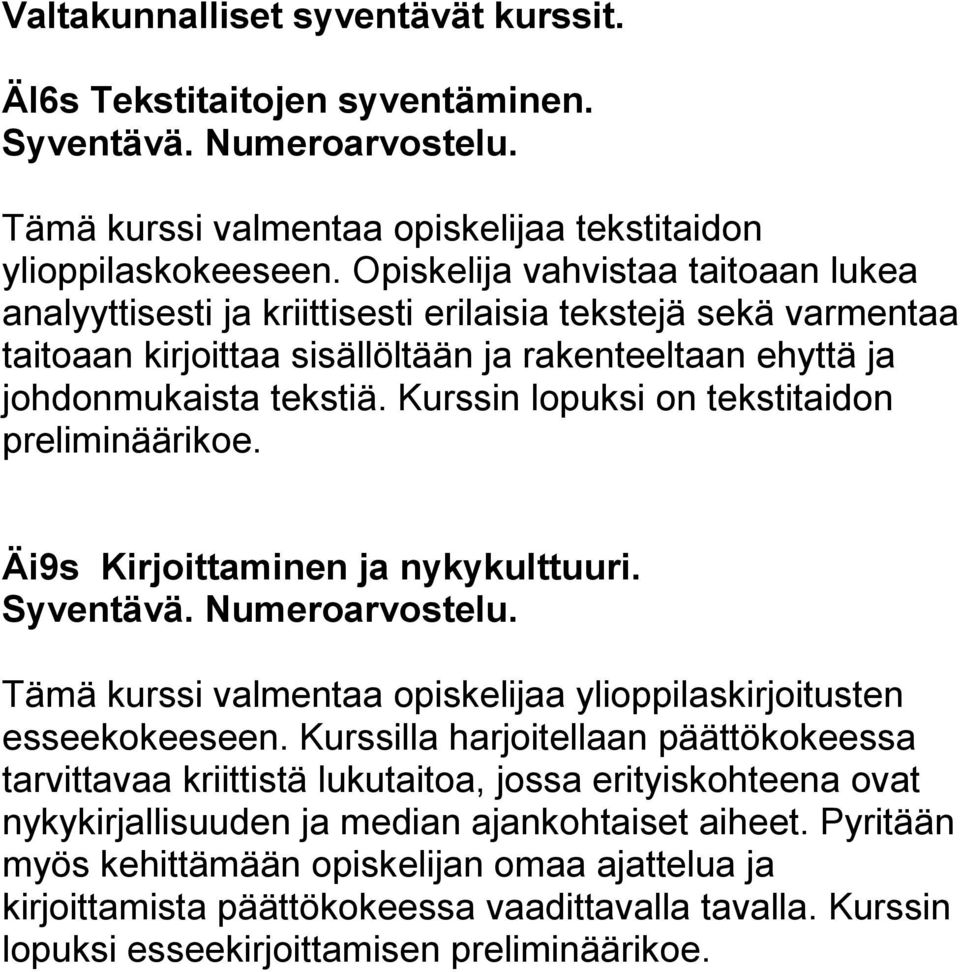 Valtakunnalliset syventävät kurssit.

Äl6s Tekstitaitojen syventäminen. Syventävä. Numeroarvostelu.

Tämä kurssi valmentaa opiskelijaa tekstitaidon ylioppilaskokeeseen. Opiskelija vahvistaa taitoaan lukea analyyttisesti ja kriittisesti erilaisia tekstejä sekä varmentaa taitoaan kirjoittaa sisällöltään ja rakenteeltaan ehyttä ja johdonmukaista tekstiä. Kurssin lopuksi on tekstitaidon preliminäärikoe.

Äi9s Kirjoittaminen ja nykykulttuuri. Syventävä. Numeroarvostelu.

Tämä kurssi valmentaa opiskelijaa ylioppilaskirjoitusten esseekokeeseen. Kurssilla harjoitellaan päättökokeessa tarvittavaa kriittistä lukutaitoa, jossa erityiskohteena ovat nykykirjallisuuden ja median ajankohtaiset aiheet. Pyritään myös kehittämään opiskelijan omaa ajattelua ja kirjoittamista päättökokeessa vaadittavalla tavalla. Kurssin lopuksi esseekirjoittamisen preliminäärikoe.